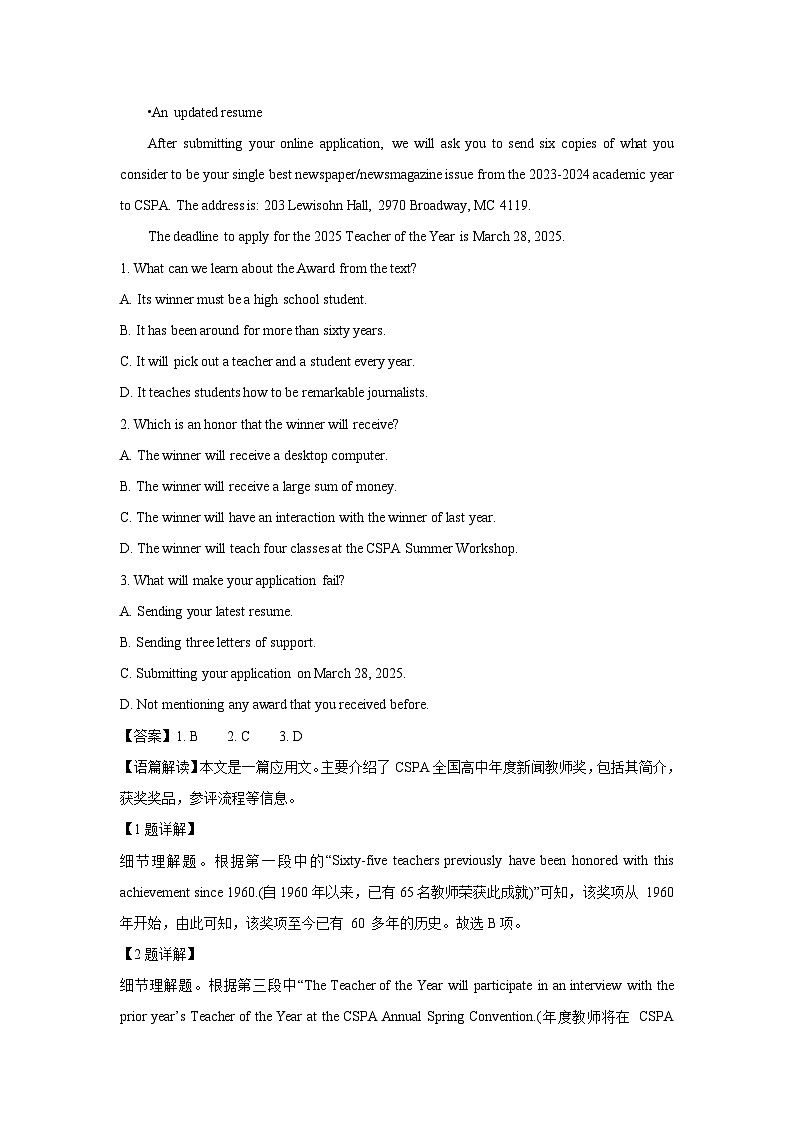 •An updated resume

After submitting your online application, we will ask you to send six copies of what you consider to be your single best newspaper/newsmagazine issue from the 2023-2024 academic year to CSPA. The address is: 203 Lewisohn Hall, 2970 Broadway, MC 4119.

The deadline to apply for the 2025 Teacher of the Year is March 28, 2025.

1. What can we learn about the Award from the text?

A. Its winner must be a high school student.

B. It has been around for more than sixty years.

C. It will pick out a teacher and a student every year.

D. It teaches students how to be remarkable journalists.

2. Which is an honor that the winner will receive?

A. The winner will receive a desktop computer.

B. The winner will receive a large sum of money.

C. The winner will have an interaction with the winner of last year.

D. The winner will teach four classes at the CSPA Summer Workshop.

3. What will make your application fail?

A. Sending your latest resume.

B. Sending three letters of support.

C. Submitting your application on March 28, 2025.

D. Not mentioning any award that you received before.

【答案】1. B 2. C 3. D

【语篇解读】本文是一篇应用文。主要介绍了 CSPA 全国高中年度新闻教师奖，包括其简介，获奖奖品，参评流程等信息。

【1 题详解】

细节理解题。根据第一段中的“Sixty-five teachers previously have been honored with this achievement since 1960.(自 1960 年以来，已有 65 名教师荣获此成就)”可知，该奖项从 1960 年开始，由此可知，该奖项至今已有 60 多年的历史。故选 B 项。

【2 题详解】

细节理解题。根据第三段中“The Teacher of the Year will participate in an interview with the prior year’s Teacher of the Year at the CSPA Annual Spring Convention.(年度教师将在 CSPA